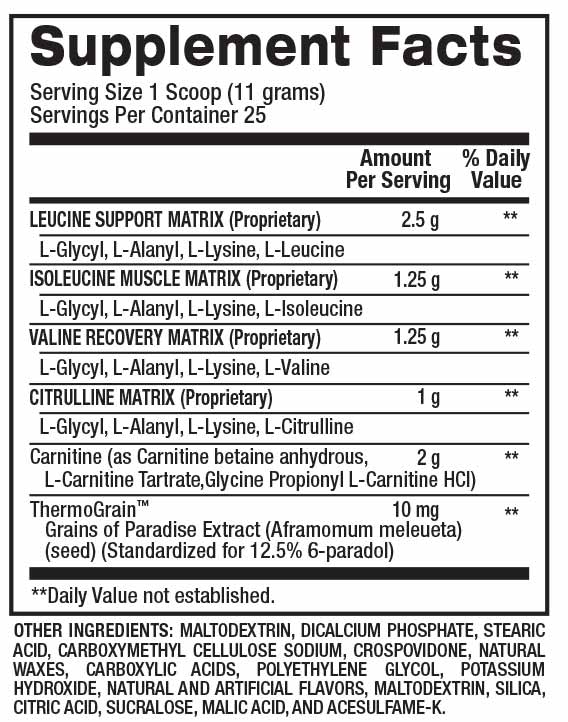 Supplement Facts
Serving Size 1 Scoop (11 grams)
Servings Per Container 25

| | Amount Per Serving | % Daily Value |
|---|---|---|
| LEUCINE SUPPORT MATRIX (Proprietary) | 2.5 g | ** |
| L-Glycyl, L-Alanyl, L-Lysine, L-Leucine | | |
| ISOLEUCINE MUSCLE MATRIX (Proprietary) | 1.25 g | ** |
| L-Glycyl, L-Alanyl, L-Lysine, L-Isoleucine | | |
| VALINE RECOVERY MATRIX (Proprietary) | 1.25 g | ** |
| L-Glycyl, L-Alanyl, L-Lysine, L-Valine | | |
| CITRULLINE MATRIX (Proprietary) | 1 g | ** |
| L-Glycyl, L-Alanyl, L-Lysine, L-Citrulline | | |
| Carnitine (as Carnitine betaine anhydrous, L-Carnitine Tartrate,Glycine Propionyl L-Carnitine HCl) | 2 g | ** |
| ThermoGrain™ Grains of Paradise Extract (Aframomum meleueta) (seed) (Standardized for 12.5% 6-paradol) | 10 mg | ** |

**Daily Value not established.

OTHER INGREDIENTS: MALTODEXTRIN, DICALCIUM PHOSPHATE, STEARIC ACID, CARBOXYMETHYL CELLULOSE SODIUM, CROSPOVIDONE, NATURAL WAXES, CARBOXYLIC ACIDS, POLYETHYLENE GLYCOL, POTASSIUM HYDROXIDE, NATURAL AND ARTIFICIAL FLAVORS, MALTODEXTRIN, SILICA, CITRIC ACID, SUCRALOSE, MALIC ACID, AND ACESULFAME-K.